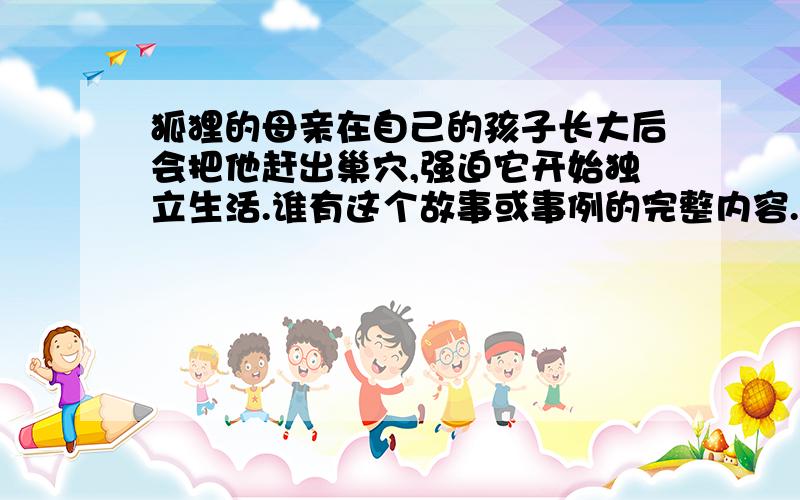 狐狸的母亲在自己的孩子长大后会把他赶出巢穴,强迫它开始独立生活.谁有这个故事或事例的完整内容.